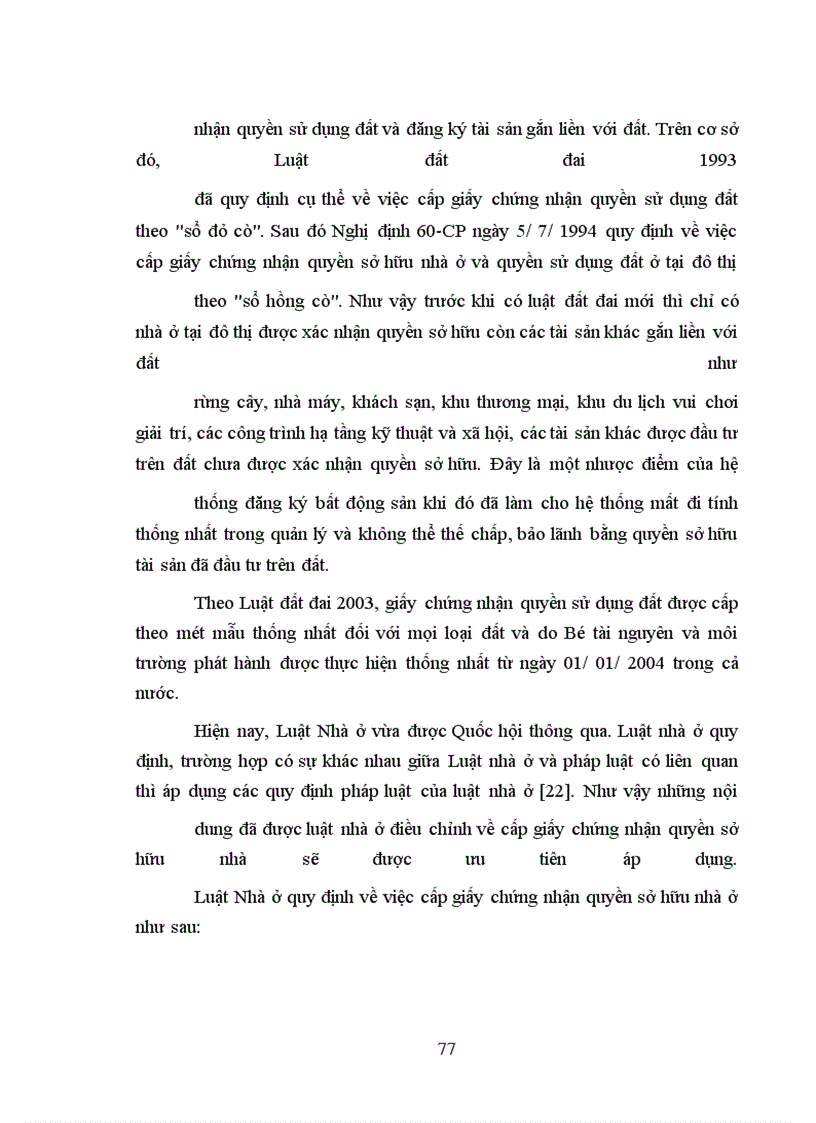 nhận quyền sử dụng đất và đăng ký tài sản gắn liền với đất. Trên cơ sở đó, Luật đất đai 1993

đã quy định cụ thể về việc cấp giấy chứng nhận quyền sử dụng đất theo "sổ đỏ cò". Sau đó Nghị định 60-CP ngày 5/ 7/ 1994 quy định về việc cấp giấy chứng nhận quyền sở hữu nhà ở và quyền sử dụng đất ở tại đô thị

theo "sổ hồng cò". Như vậy trước khi có luật đất đai mới thì chỉ có nhà ở tại đô thị được xác nhận quyền sở hữu còn các tài sản khác gắn liền với đất như

rừng cây, nhà máy, khách sạn, khu thương mại, khu du lịch vui chơi giải trí, các công trình hạ tầng kỹ thuật và xã hội, các tài sản khác được đầu tư trên đất chưa được xác nhận quyền sở hữu. Đây là một nhược điểm của hệ

thống đăng ký bất động sản khi đó đã làm cho hệ thống mất đi tính thống nhất trong quản lý và không thể thế chấp, bảo lãnh bằng quyền sở hữu tài sản đã đầu tư trên đất.

Theo Luật đất đai 2003, giấy chứng nhận quyền sử dụng đất được cấp theo mét mẫu thống nhất đối với mọi loại đất và do Bé tài nguyên và môi trường phát hành được thực hiện thống nhất từ ngày 01/ 01/ 2004 trong cả nước.

Hiện nay, Luật Nhà ở vừa được Quốc hội thông qua. Luật nhà ở quy định, trường hợp có sự khác nhau giữa Luật nhà ở và pháp luật có liên quan thì áp dụng các quy định pháp luật của luật nhà ở [22]. Như vậy những nội

dung đã được luật nhà ở điều chỉnh về cấp giấy chứng nhận quyền sở hữu nhà sẽ được ưu tiên áp dụng.

Luật Nhà ở quy định về việc cấp giấy chứng nhận quyền sở hữu nhà ở như sau:

77